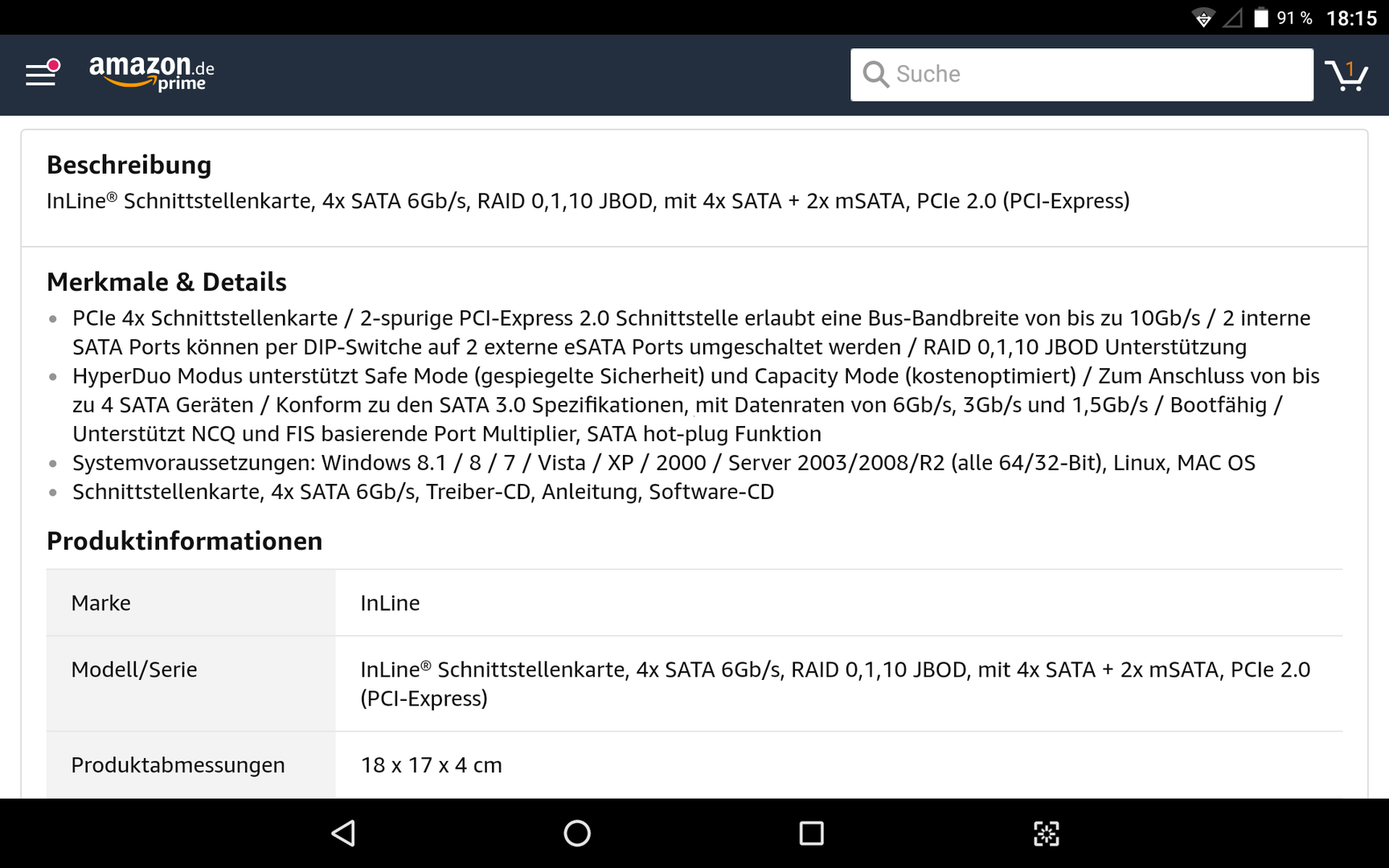 91 % 18:15

amazon.de prime

Suche

1

Beschreibung
InLine® Schnittstellenkarte, 4x SATA 6Gb/s, RAID 0,1,10 JBOD, mit 4x SATA + 2x mSATA, PCIe 2.0 (PCI-Express)

Merkmale & Details
- PCIe 4x Schnittstellenkarte / 2-spurige PCI-Express 2.0 Schnittstelle erlaubt eine Bus-Bandbreite von bis zu 10Gb/s / 2 interne SATA Ports können per DIP-Switche auf 2 externe eSATA Ports umgeschaltet werden / RAID 0,1,10 JBOD Unterstützung
- HyperDuo Modus unterstützt Safe Mode (gespiegelte Sicherheit) und Capacity Mode (kostenoptimiert) / Zum Anschluss von bis zu 4 SATA Geräten / Konform zu den SATA 3.0 Spezifikationen, mit Datenraten von 6Gb/s, 3Gb/s und 1,5Gb/s / Bootfähig / Unterstützt NCQ und FIS basierende Port Multiplier, SATA hot-plug Funktion
- Systemvoraussetzungen: Windows 8.1 / 8 / 7 / Vista / XP / 2000 / Server 2003/2008/R2 (alle 64/32-Bit), Linux, MAC OS
- Schnittstellenkarte, 4x SATA 6Gb/s, Treiber-CD, Anleitung, Software-CD

Produktinformationen

| Marke | InLine |
|---|---|
| Modell/Serie | InLine® Schnittstellenkarte, 4x SATA 6Gb/s, RAID 0,1,10 JBOD, mit 4x SATA + 2x mSATA, PCIe 2.0 (PCI-Express) |
| Produktabmessungen | 18 x 17 x 4 cm |